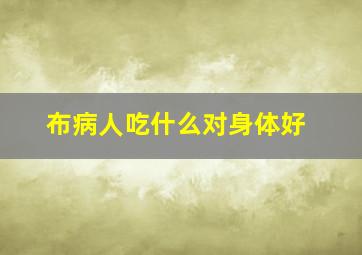 布病人吃什么对身体好